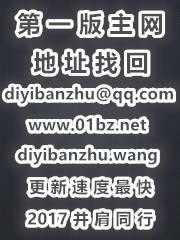 第一版主网
地址找回
diyibanzhu@qq.com
www.01bz.net
diyibanzhu.wang
更新速度最快
2017并肩同行